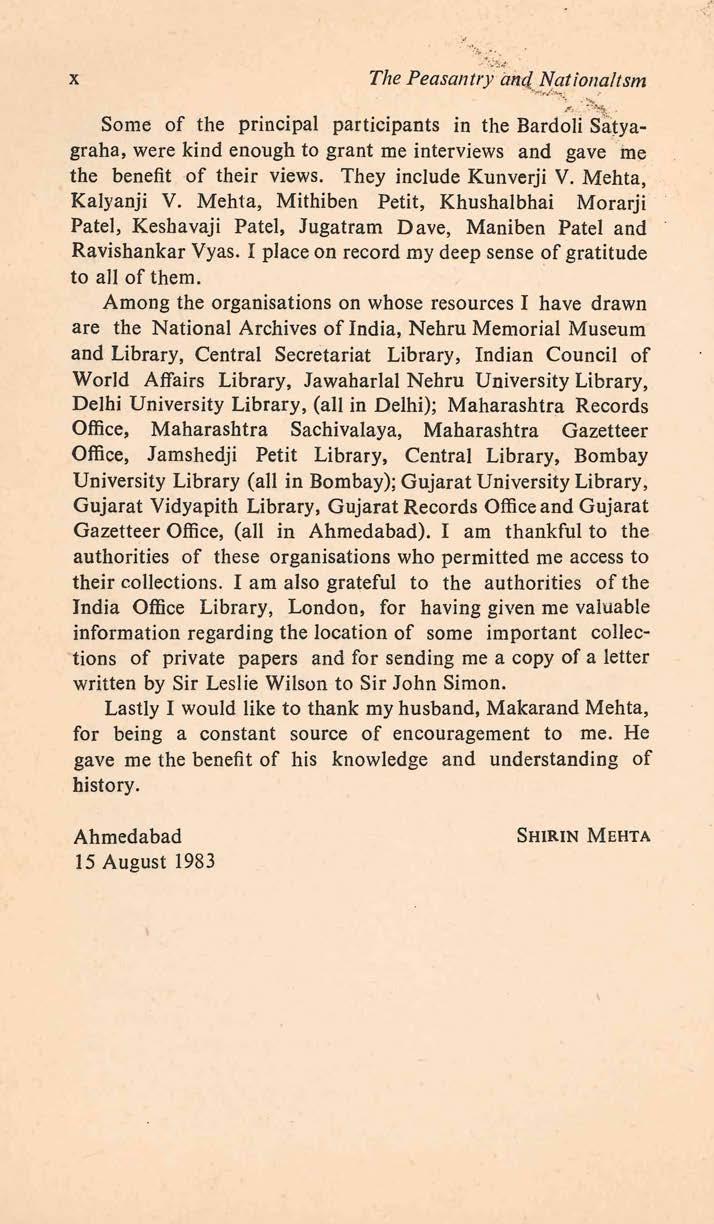 x The Peasantry and Nationalism

Some of the principal participants in the Bardoli Satyagraha, were kind enough to grant me interviews and gave me the benefit of their views. They include Kunverji V. Mehta, Kalyanji V. Mehta, Mithiben Petit, Khushalbhai Morarji Patel, Keshavaji Patel, Jugatram Dave, Maniben Patel and Ravishankar Vyas. I place on record my deep sense of gratitude to all of them.

Among the organisations on whose resources I have drawn are the National Archives of India, Nehru Memorial Museum and Library, Central Secretariat Library, Indian Council of World Affairs Library, Jawaharlal Nehru University Library, Delhi University Library, (all in Delhi); Maharashtra Records Office, Maharashtra Sachivalaya, Maharashtra Gazetteer Office, Jamshedji Petit Library, Central Library, Bombay University Library (all in Bombay); Gujarat University Library, Gujarat Vidyapith Library, Gujarat Records Office and Gujarat Gazetteer Office, (all in Ahmedabad). I am thankful to the authorities of these organisations who permitted me access to their collections. I am also grateful to the authorities of the India Office Library, London, for having given me valuable information regarding the location of some important collections of private papers and for sending me a copy of a letter written by Sir Leslie Wilson to Sir John Simon.

Lastly I would like to thank my husband, Makarand Mehta, for being a constant source of encouragement to me. He gave me the benefit of his knowledge and understanding of history.

Ahmedabad
15 August 1983

SHIRIN MEHTA